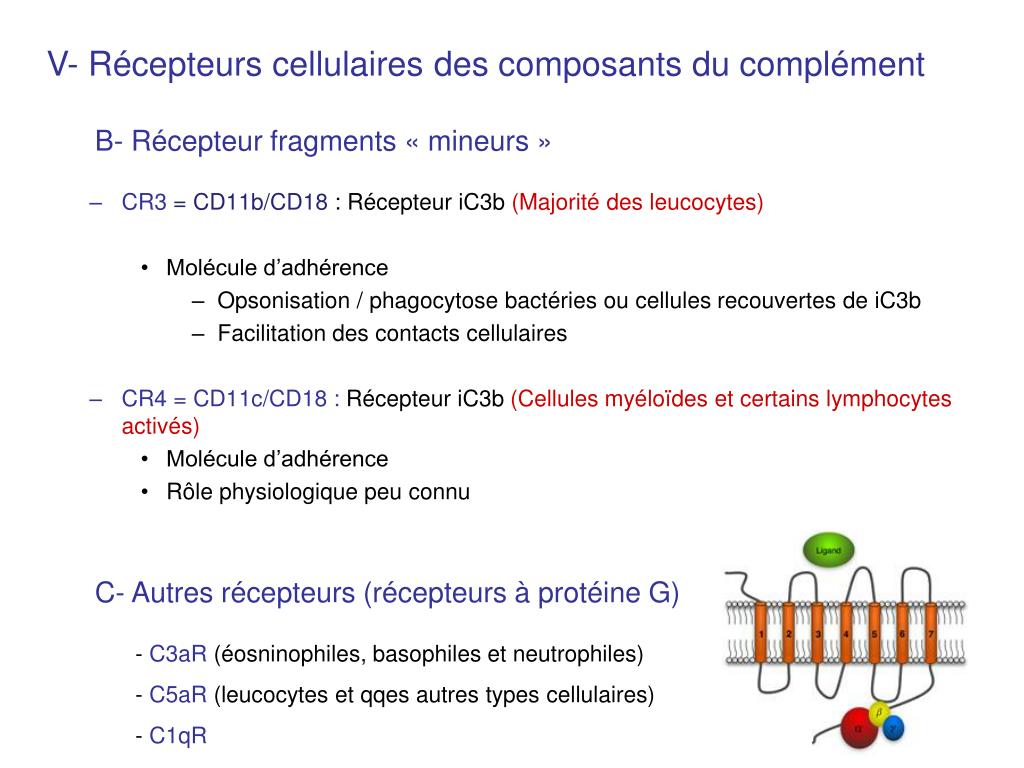 V- Récepteurs cellulaires des composants du complément

B- Récepteur fragments « mineurs »

– CR3 = CD11b/CD18 : Récepteur iC3b (Majorité des leucocytes)

• Molécule d’adhérence
– Opsonisation / phagocytose bactéries ou cellules recouvertes de iC3b
– Facilitation des contacts cellulaires

– CR4 = CD11c/CD18 : Récepteur iC3b (Cellules myéloïdes et certains lymphocytes activés)
• Molécule d’adhérence
• Rôle physiologique peu connu

C- Autres récepteurs (récepteurs à protéine G)

- C3aR (éosninophiles, basophiles et neutrophiles)
- C5aR (leucocytes et qqes autres types cellulaires)
- C1qR

Ligand
1 2 3 4 5 6 7
$\alpha$ $\beta$ $\gamma$